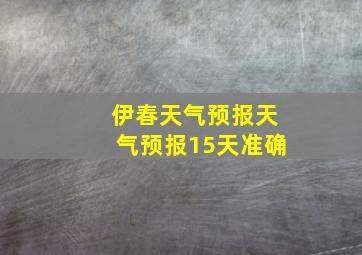 伊春天气预报天气预报15天准确